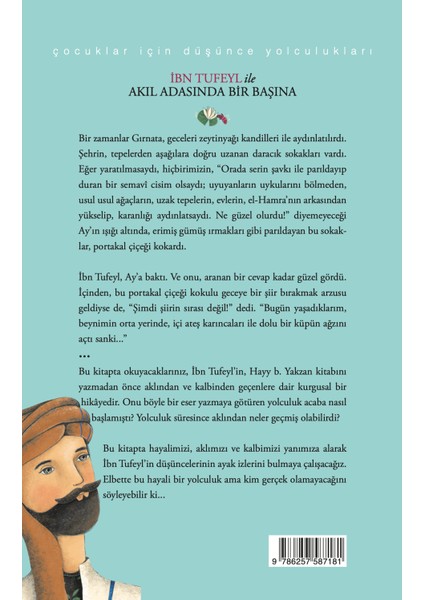 çocuklar için düşünce yolculukları

İBN TUFEYL ile
AKIL ADASINDA BİR BAŞINA

Bir zamanlar Gırnata, geceleri zeytinyağı kandilleri ile aydınlatılırdı. Şehrin, tepelerden aşağılara doğru uzanan daracık sokakları vardı. Eğer yaratılmasaydı, hiçbirimizin, "Orada serin şavkı ile parıldayıp duran bir semavî cisim olsaydı; uyuyanların uykularını bölmeden, usul usul ağaçların, uzak tepelerin, evlerin, el-Hamra'nın arkasından yükselip, karanlığı aydınlatsaydı. Ne güzel olurdu!" diyemeyeceği Ay'ın ışığı altında, erimiş gümüş ırmakları gibi parıldayan bu sokaklar, portakal çiçeği kokardı.

İbn Tufeyl, Ay'a baktı. Ve onu, aranan bir cevap kadar güzel gördü. İçinden, bu portakal çiçeği kokulu geceye bir şiir bırakmak arzusu geldiyse de, "Şimdi şiirin sırası değil!" dedi. "Bugün yaşadıklarım, beynimin orta yerinde, içi ateş karıncaları ile dolu bir küpün ağzını açtı sanki..."

...

Bu kitapta okuyacaklarınız, İbn Tufeyl'in, Hayy b. Yakzan kitabını yazmadan önce aklından ve kalbinden geçenlere dair kurgusal bir hikâyedir. Onu böyle bir eser yazmaya götüren yolculuk acaba nasıl başlamıştı? Yolculuk süresince aklından neler geçmiş olabilirdi?

Bu kitapta hayalimizi, aklımızı ve kalbimizi yanımıza alarak İbn Tufeyl'in düşüncelerinin ayak izlerini bulmaya çalışacağız. Elbette bu hayali bir yolculuk ama kim gerçek olamayacağını söyleyebilir ki...

9 786257 587181